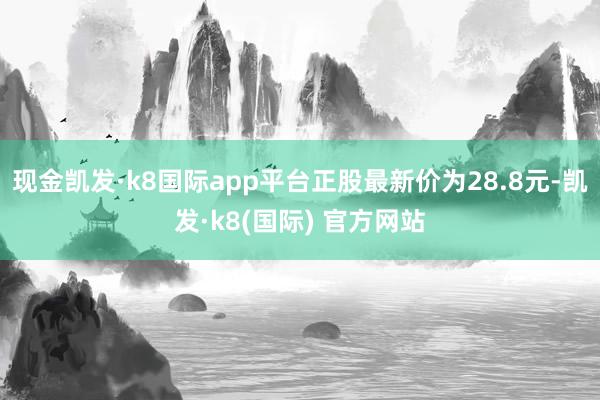 现金凯发·k8国际app平台正股最新价为28.8元-凯发·k8(国际) 官方网站